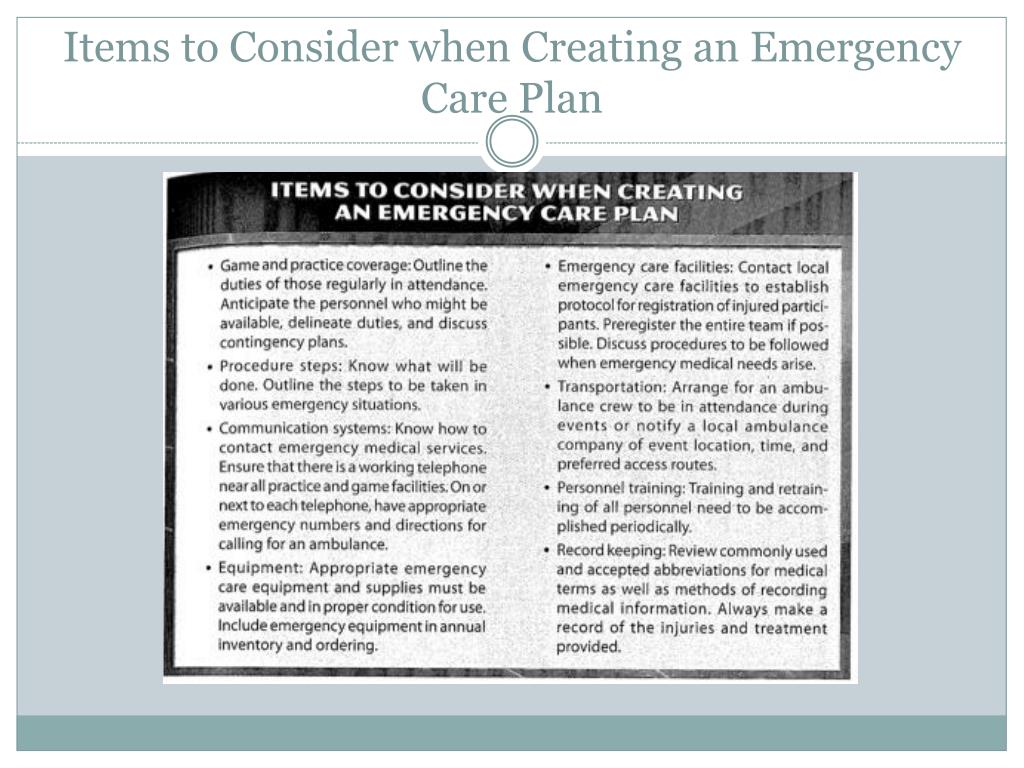 Items to Consider when Creating an Emergency Care Plan

ITEMS TO CONSIDER WHEN CREATING AN EMERGENCY CARE PLAN

• Game and practice coverage: Outline the duties of those regularly in attendance. Anticipate the personnel who might be available, delineate duties, and discuss contingency plans.

• Procedure steps: Know what will be done. Outline the steps to be taken in various emergency situations.

• Communication systems: Know how to contact emergency medical services. Ensure that there is a working telephone near all practice and game facilities. On or next to each telephone, have appropriate emergency numbers and directions for calling for an ambulance.

• Equipment: Appropriate emergency care equipment and supplies must be available and in proper condition for use. Include emergency equipment in annual inventory and ordering.

• Emergency care facilities: Contact local emergency care facilities to establish protocol for registration of injured participants. Preregister the entire team if possible. Discuss procedures to be followed when emergency medical needs arise.

• Transportation: Arrange for an ambulance crew to be in attendance during events or notify a local ambulance company of event location, time, and preferred access routes.

• Personnel training: Training and retraining of all personnel need to be accomplished periodically.

• Record keeping: Review commonly used and accepted abbreviations for medical terms as well as methods of recording medical information. Always make a record of the injuries and treatment provided.